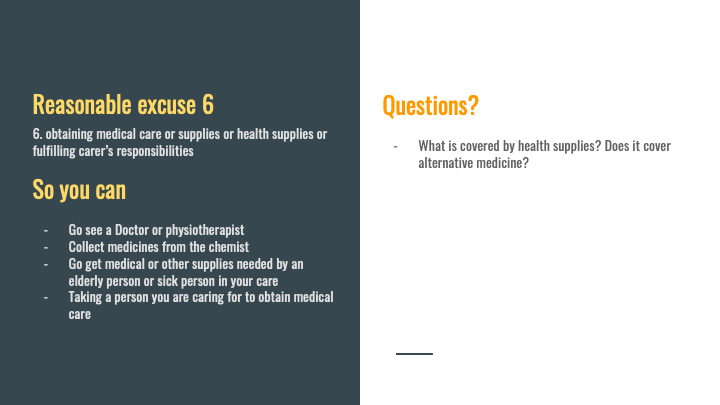 Reasonable excuse 6

6. obtaining medical care or supplies or health supplies or fulfilling carer's responsibilities

So you can

- Go see a Doctor or physiotherapist
- Collect medicines from the chemist
- Go get medical or other supplies needed by an elderly person or sick person in your care
- Taking a person you are caring for to obtain medical care

Questions?

- What is covered by health supplies? Does it cover alternative medicine?